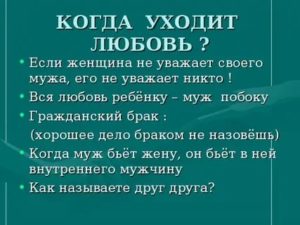 КОГДА УХОДИТ ЛЮБОВЬ ?

• Если женщина не уважает своего мужа, его не уважает никто !
• Вся любовь ребёнку – муж побоку
• Гражданский брак :
(хорошее дело браком не назовёшь)
• Когда муж бьёт жену, он бьёт в ней внутреннего мужчину
• Как называете друг друга?